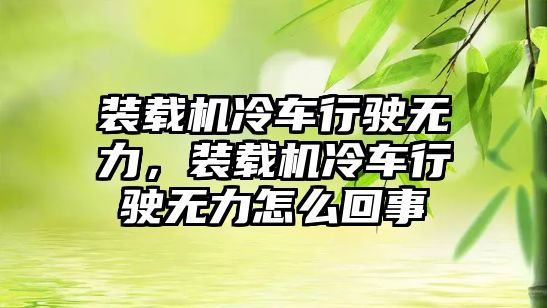 装载机冷车行驶无力，装载机冷车行驶无力怎么回事